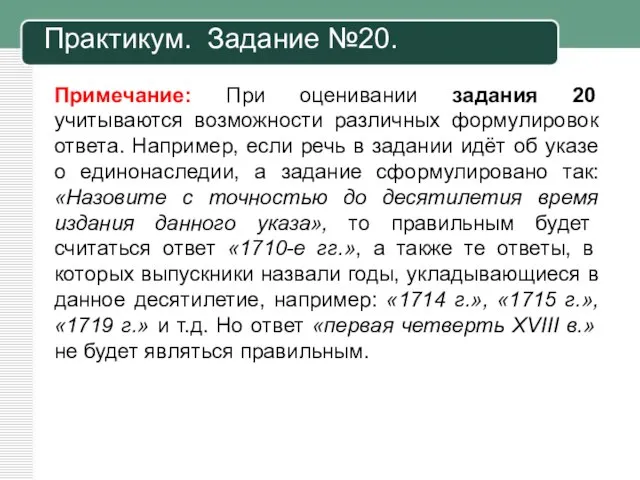 Практикум. Задание №20.

Примечание: При оценивании задания 20 учитываются возможности различных формулировок ответа. Например, если речь в задании идёт об указе о единонаследии, а задание сформулировано так: «Назовите с точностью до десятилетия время издания данного указа», то правильным будет считаться ответ «1710-е гг.», а также те ответы, в которых выпускники назвали годы, укладывающиеся в данное десятилетие, например: «1714 г.», «1715 г.», «1719 г.» и т.д. Но ответ «первая четверть XVIII в.» не будет являться правильным.